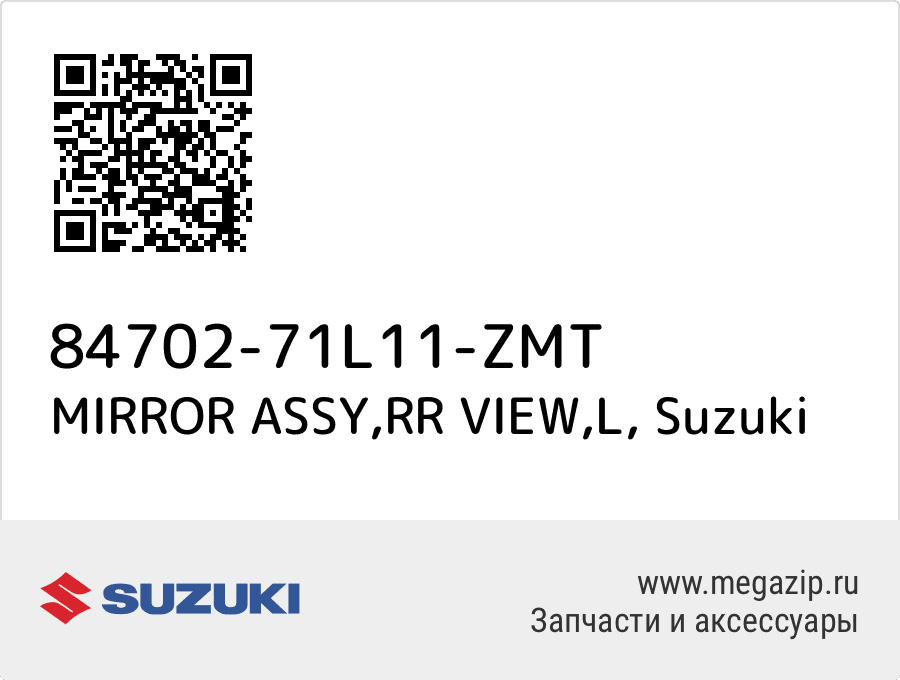 84702-71L11-ZMT
MIRROR ASSY,RR VIEW,L, Suzuki

SUZUKI

www.megazip.ru
Запчасти и аксессуары